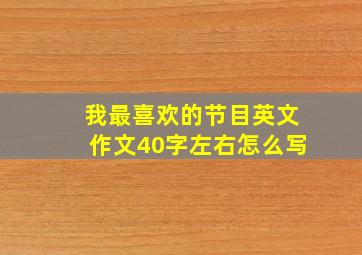 我最喜欢的节目英文作文40字左右怎么写